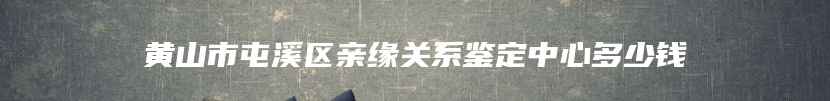 黄山市屯溪区亲缘关系鉴定中心多少钱